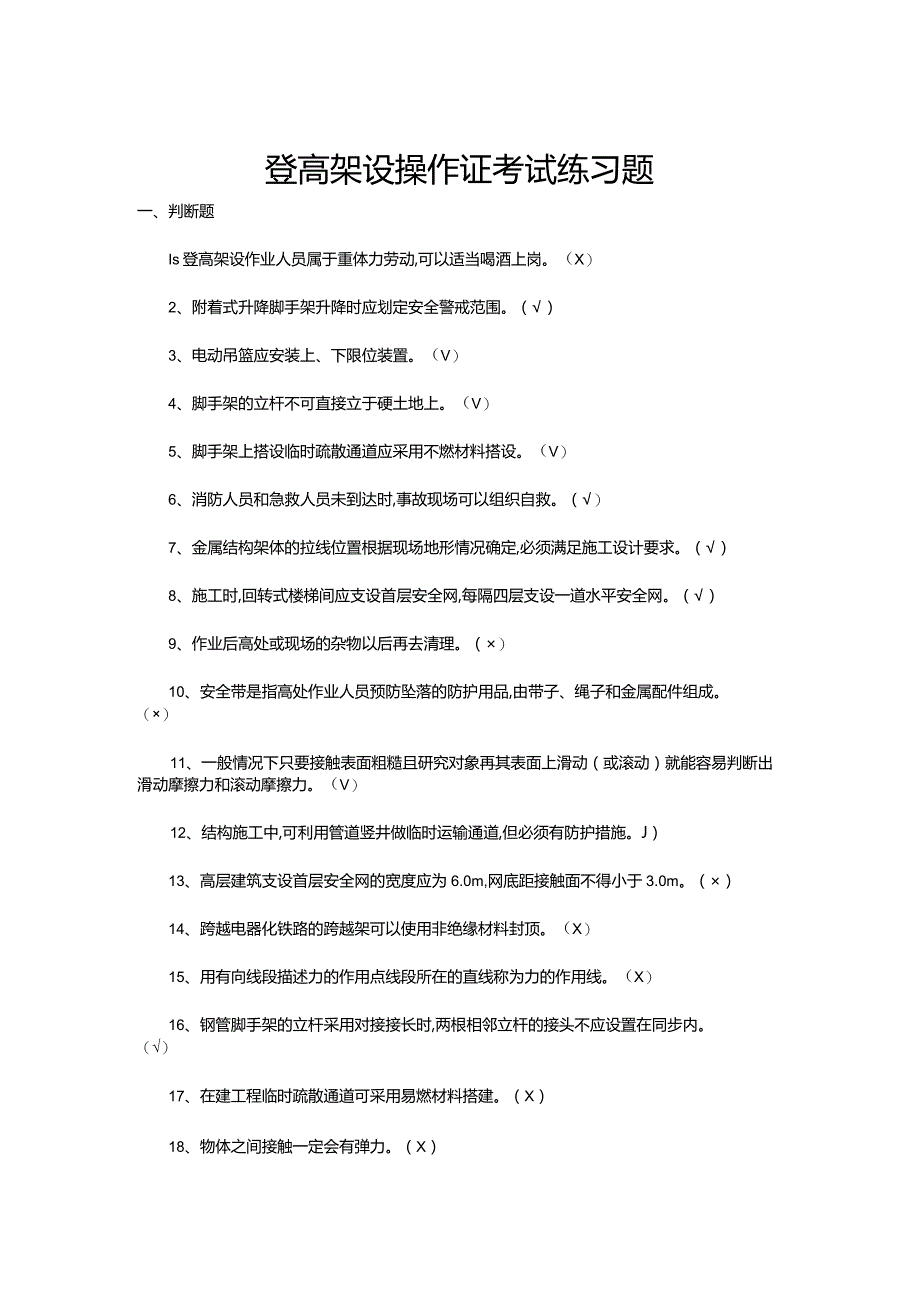 登高架设操作证考试练习题

一、判断题

Is 登高架设作业人员属于重体力劳动,可以适当喝酒上岗。（X）

2、附着式升降脚手架升降时应划定安全警戒范围。（√）

3、电动吊篮应安装上、下限位装置。（V）

4、脚手架的立杆不可直接立于硬土地上。（V）

5、脚手架上搭设临时疏散通道应采用不燃材料搭设。（V）

6、消防人员和急救人员未到达时,事故现场可以组织自救。（√）

7、金属结构架体的拉线位置根据现场地形情况确定,必须满足施工设计要求。（√）

8、施工时,回转式楼梯间应支设首层安全网,每隔四层支设一道水平安全网。（√）

9、作业后高处或现场的杂物以后再去清理。（×）

10、安全带是指高处作业人员预防坠落的防护用品,由带子、绳子和金属配件组成。（×）

11、一般情况下只要接触表面粗糙且研究对象再其表面上滑动（或滚动）就能容易判断出滑动摩擦力和滚动摩擦力。（V）

12、结构施工中,可利用管道竖井做临时运输通道,但必须有防护措施。J）

13、高层建筑支设首层安全网的宽度应为 6.0m,网底距接触面不得小于 3.0m。（×）

14、跨越电器化铁路的跨越架可以使用非绝缘材料封顶。（X）

15、用有向线段描述力的作用点线段所在的直线称为力的作用线。（X）

16、钢管脚手架的立杆采用对接接长时,两根相邻立杆的接头不应设置在同步内。（√）

17、在建工程临时疏散通道可采用易燃材料搭建。（X）

18、物体之间接触一定会有弹力。（X）